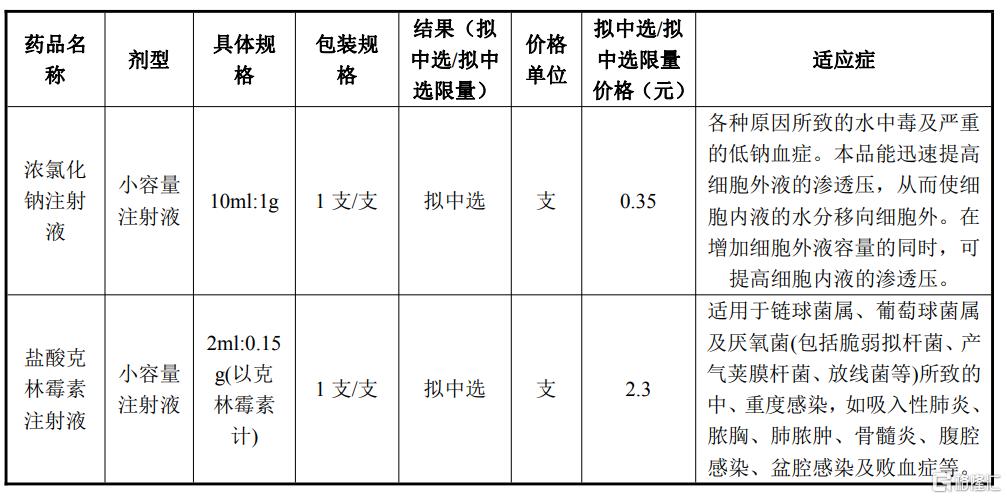 | 药品名称 | 剂型 | 具体规格 | 包装规格 | 结果（拟中选/拟中选限量） | 价格单位 | 拟中选/拟中选限量价格（元） | 适应症 |
|---|---|---|---|---|---|---|---|
| 浓氯化钠注射液 | 小容量注射液 | 10ml:1g | 1 支/支 | 拟中选 | 支 | 0.35 | 各种原因所致的水中毒及严重的低钠血症。本品能迅速提高细胞外液的渗透压，从而使细胞内液的水分移向细胞外。在增加细胞外液容量的同时，可提高细胞内液的渗透压。 |
| 盐酸克林霉素注射液 | 小容量注射液 | 2ml:0.15g(以克林霉素计) | 1 支/支 | 拟中选 | 支 | 2.3 | 适用于链球菌属、葡萄球菌属及厌氧菌(包括脆弱拟杆菌、产气荚膜杆菌、放线菌等)所致的中、重度感染，如吸入性肺炎、脓胸、肺脓肿、骨髓炎、腹腔感染、盆腔感染及败血症等。 |

格隆汇